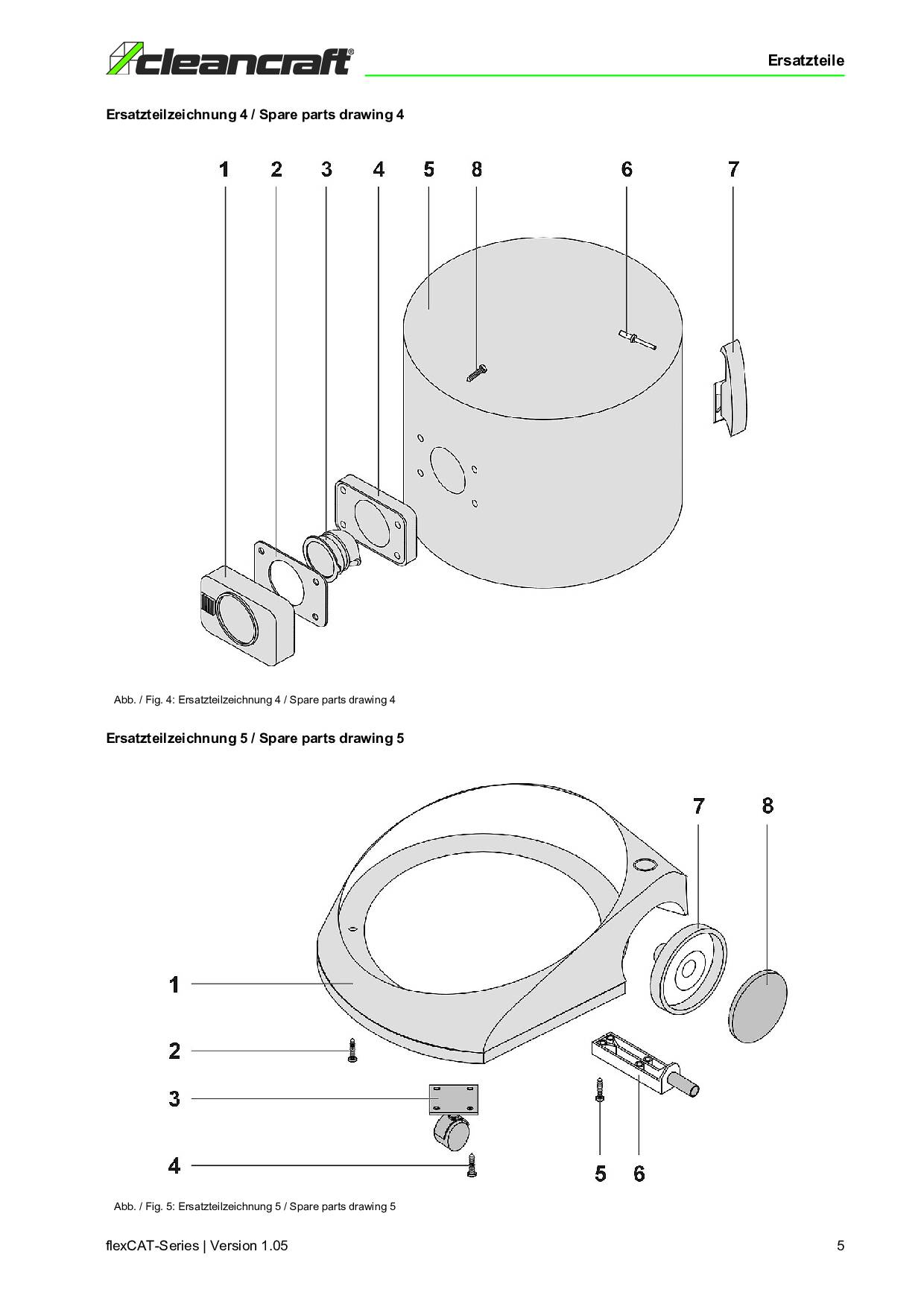 cleancraft®

Ersatzteile

Ersatzteilzeichnung 4 / Spare parts drawing 4

1 2 3 4 5 8 6 7

Abb. / Fig. 4: Ersatzteilzeichnung 4 / Spare parts drawing 4

Ersatzteilzeichnung 5 / Spare parts drawing 5

7 8

1

2

3

4

5 6

Abb. / Fig. 5: Ersatzteilzeichnung 5 / Spare parts drawing 5

flexCAT-Series | Version 1.05

5